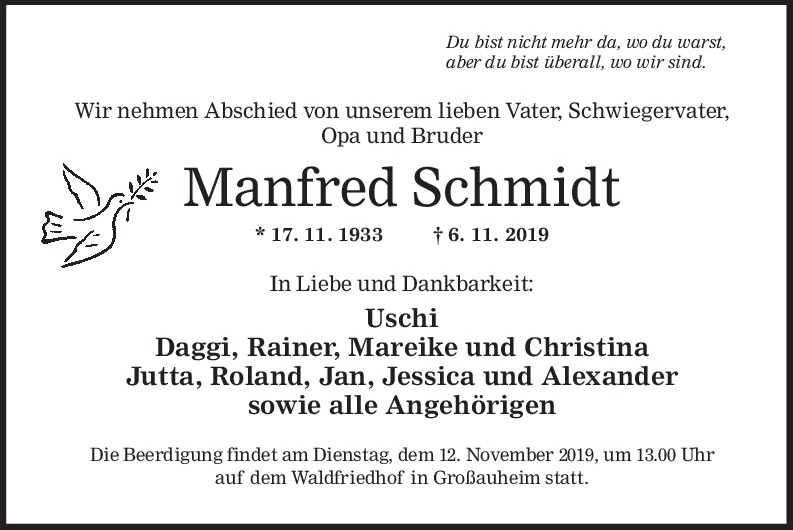 Du bist nicht mehr da, wo du warst,
aber du bist überall, wo wir sind.

Wir nehmen Abschied von unserem lieben Vater, Schwiegervater, Opa und Bruder

Manfred Schmidt

* 17. 11. 1933 † 6. 11. 2019

In Liebe und Dankbarkeit:

Uschi
Daggi, Rainer, Mareike und Christina
Jutta, Roland, Jan, Jessica und Alexander
sowie alle Angehörigen

Die Beerdigung findet am Dienstag, dem 12. November 2019, um 13.00 Uhr auf dem Waldfriedhof in Großauheim statt.